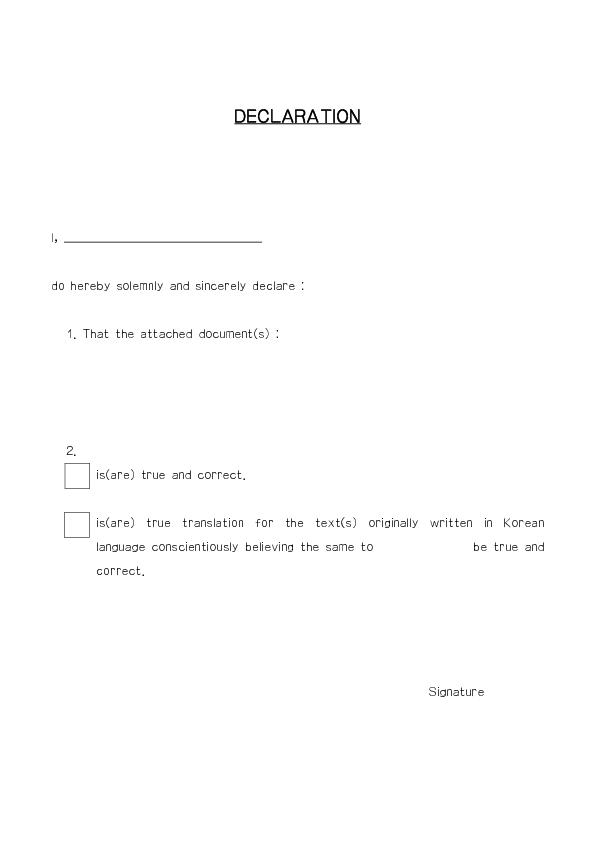 DECLARATION

I, ______________________________

do hereby solemnly and sincerely declare :

1. That the attached document(s) :

2.

is(are) true and correct.

is(are) true translation for the text(s) originally written in Korean language conscientiously believing the same to be true and correct.

Signature